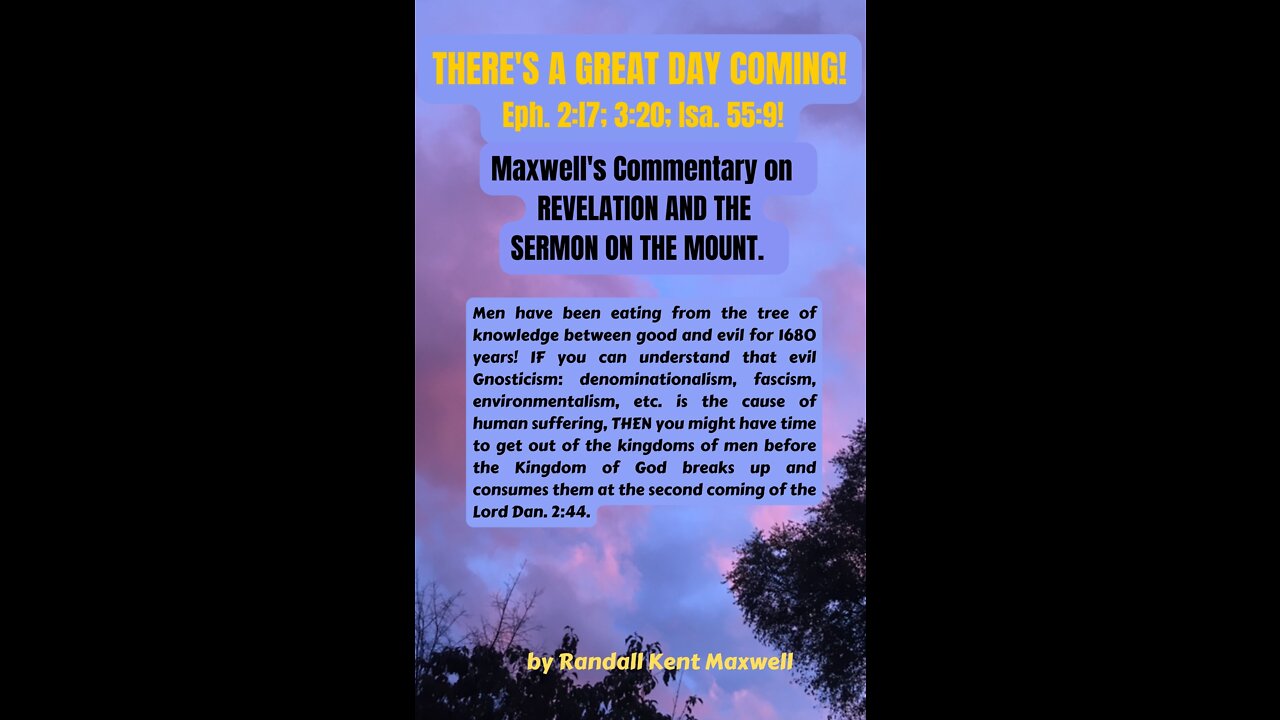 THERE'S A GREAT DAY COMING!
Eph. 2:17; 3:20; Isa. 55:9!

Maxwell's Commentary on REVELATION AND THE SERMON ON THE MOUNT.

Men have been eating from the tree of knowledge between good and evil for 1680 years! IF you can understand that evil Gnosticism: denominationalism, fascism, environmentalism, etc. is the cause of human suffering, THEN you might have time to get out of the kingdoms of men before the Kingdom of God breaks up and consumes them at the second coming of the Lord Dan. 2:44.

by Randall Kent Maxwell